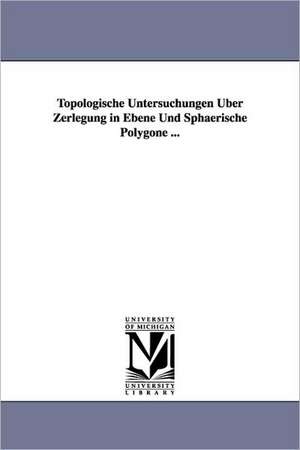 Topologische Untersuchungen Uber Zerlegung in Ebene Und Sphaerische Polygone ...

UNIVERSITY
OF MICHIGAN
M
UNIVERSITY
LIBRARY